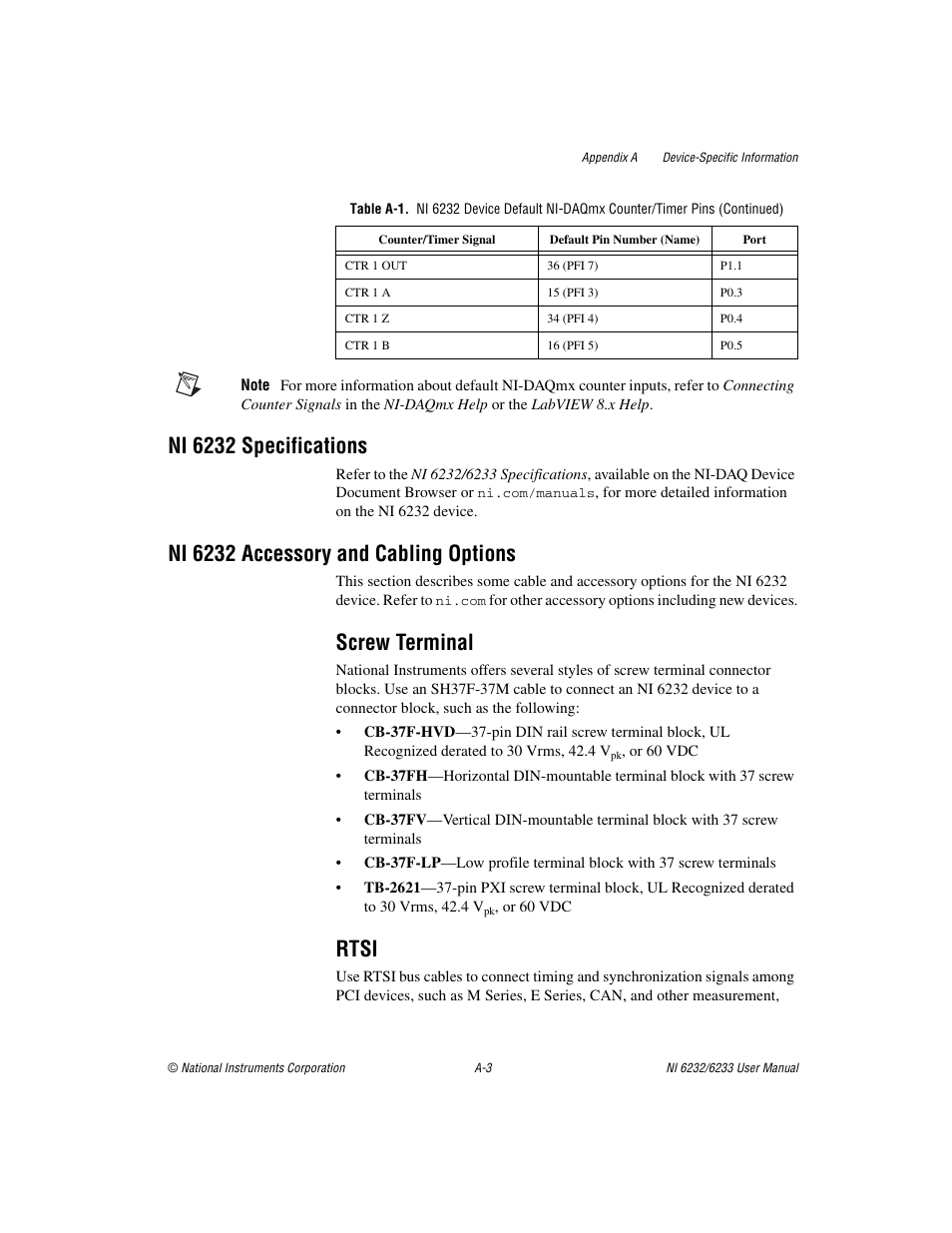 Appendix A Device-Specific Information

Table A-1. NI 6232 Device Default NI-DAQmx Counter/Timer Pins (Continued)

| Counter/Timer Signal | Default Pin Number (Name) | Port |
|---|---|---|
| CTR 1 OUT | 36 (PFI 7) | P1.1 |
| CTR 1 A | 15 (PFI 3) | P0.3 |
| CTR 1 Z | 34 (PFI 4) | P0.4 |
| CTR 1 B | 16 (PFI 5) | P0.5 |

Note For more information about default NI-DAQmx counter inputs, refer to Connecting Counter Signals in the NI-DAQmx Help or the LabVIEW 8.x Help.

NI 6232 Specifications

Refer to the NI 6232/6233 Specifications, available on the NI-DAQ Device Document Browser or ni.com/manuals, for more detailed information on the NI 6232 device.

NI 6232 Accessory and Cabling Options

This section describes some cable and accessory options for the NI 6232 device. Refer to ni.com for other accessory options including new devices.

Screw Terminal

National Instruments offers several styles of screw terminal connector blocks. Use an SH37F-37M cable to connect an NI 6232 device to a connector block, such as the following:

• CB-37F-HVD—37-pin DIN rail screw terminal block, UL Recognized derated to 30 Vrms, 42.4 $V_{pk}$, or 60 VDC
• CB-37FH—Horizontal DIN-mountable terminal block with 37 screw terminals
• CB-37FV—Vertical DIN-mountable terminal block with 37 screw terminals
• CB-37F-LP—Low profile terminal block with 37 screw terminals
• TB-2621—37-pin PXI screw terminal block, UL Recognized derated to 30 Vrms, 42.4 $V_{pk}$, or 60 VDC

RTSI

Use RTSI bus cables to connect timing and synchronization signals among PCI devices, such as M Series, E Series, CAN, and other measurement,

© National Instruments Corporation A-3 NI 6232/6233 User Manual